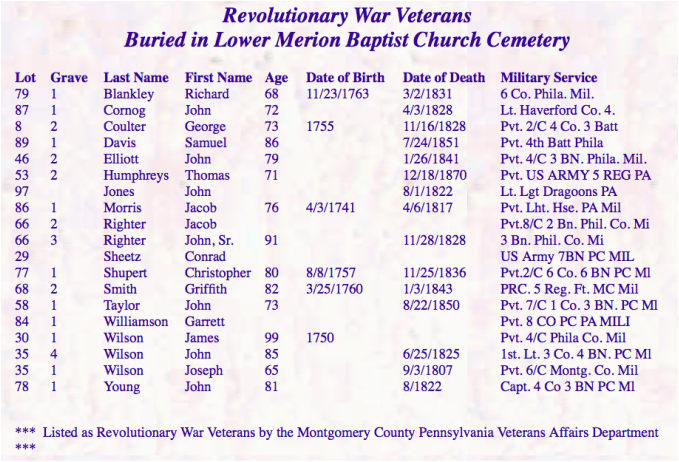 Revolutionary War Veterans
Buried in Lower Merion Baptist Church Cemetery

| Lot | Grave | Last Name | First Name | Age | Date of Birth | Date of Death | Military Service |
|---|---|---|---|---|---|---|---|
| 79 | 1 | Blankley | Richard | 68 | 11/23/1763 | 3/2/1831 | 6 Co. Phila. Mil. |
| 87 | 1 | Cornog | John | 72 | | 4/3/1828 | Lt. Haverford Co. 4. |
| 8 | 2 | Coulter | George | 73 | 1755 | 11/16/1828 | Pvt. 2/C 4 Co. 3 Batt |
| 89 | 1 | Davis | Samuel | 86 | | 7/24/1851 | Pvt. 4th Batt Phila |
| 46 | 2 | Elliott | John | 79 | | 1/26/1841 | Pvt. 4/C 3 BN. Phila. Mil. |
| 53 | 2 | Humphreys | Thomas | 71 | | 12/18/1870 | Pvt. US ARMY 5 REG PA |
| 97 | | Jones | John | | | 8/1/1822 | Lt. Lgt Dragoons PA |
| 86 | 1 | Morris | Jacob | 76 | 4/3/1741 | 4/6/1817 | Pvt. Lht. Hse. PA Mil |
| 66 | 2 | Righter | Jacob | | | | Pvt.8/C 2 Bn. Phil. Co. Mi |
| 66 | 3 | Righter | John, Sr. | 91 | | 11/28/1828 | 3 Bn. Phil. Co. Mi |
| 29 | | Sheetz | Conrad | | | | US Army 7BN PC MIL |
| 77 | 1 | Shupert | Christopher | 80 | 8/8/1757 | 11/25/1836 | Pvt.2/C 6 Co. 6 BN PC Ml |
| 68 | 2 | Smith | Griffith | 82 | 3/25/1760 | 1/3/1843 | PRC. 5 Reg. Ft. MC Mil |
| 58 | 1 | Taylor | John | 73 | | 8/22/1850 | Pvt. 7/C 1 Co. 3 BN. PC Ml |
| 84 | 1 | Williamson | Garrett | | | | Pvt. 8 CO PC PA MILI |
| 30 | 1 | Wilson | James | 99 | 1750 | | Pvt. 4/C Phila Co. Mil |
| 35 | 4 | Wilson | John | 85 | | 6/25/1825 | 1st. Lt. 3 Co. 4 BN. PC Ml |
| 35 | 1 | Wilson | Joseph | 65 | | 9/3/1807 | Pvt. 6/C Montg. Co. Mil |
| 78 | 1 | Young | John | 81 | | 8/1822 | Capt. 4 Co 3 BN PC Ml |

*** Listed as Revolutionary War Veterans by the Montgomery County Pennsylvania Veterans Affairs Department ***